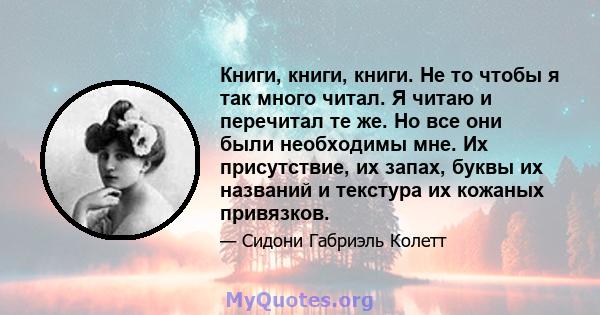 Книги, книги, книги. Не то чтобы я так много читал. Я читаю и перечитал те же. Но все они были необходимы мне. Их присутствие, их запах, буквы их названий и текстура их кожаных привязков.

— Сидони Габриэль Колетт

MyQuotes.org